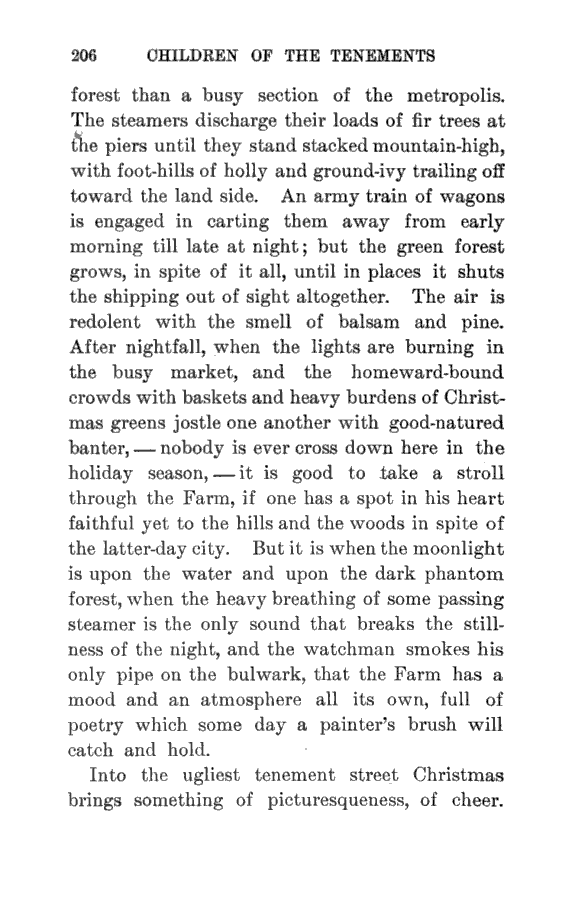 206 CHILDREN OF THE TENEMENTS

forest than a busy section of the metropolis. The steamers discharge their loads of fir trees at the piers until they stand stacked mountain-high, with foot-hills of holly and ground-ivy trailing off toward the land side. An army train of wagons is engaged in carting them away from early morning till late at night; but the green forest grows, in spite of it all, until in places it shuts the shipping out of sight altogether. The air is redolent with the smell of balsam and pine. After nightfall, when the lights are burning in the busy market, and the homeward-bound crowds with baskets and heavy burdens of Christmas greens jostle one another with good-natured banter, — nobody is ever cross down here in the holiday season, — it is good to take a stroll through the Farm, if one has a spot in his heart faithful yet to the hills and the woods in spite of the latter-day city. But it is when the moonlight is upon the water and upon the dark phantom forest, when the heavy breathing of some passing steamer is the only sound that breaks the stillness of the night, and the watchman smokes his only pipe on the bulwark, that the Farm has a mood and an atmosphere all its own, full of poetry which some day a painter's brush will catch and hold.

Into the ugliest tenement street Christmas brings something of picturesqueness, of cheer.